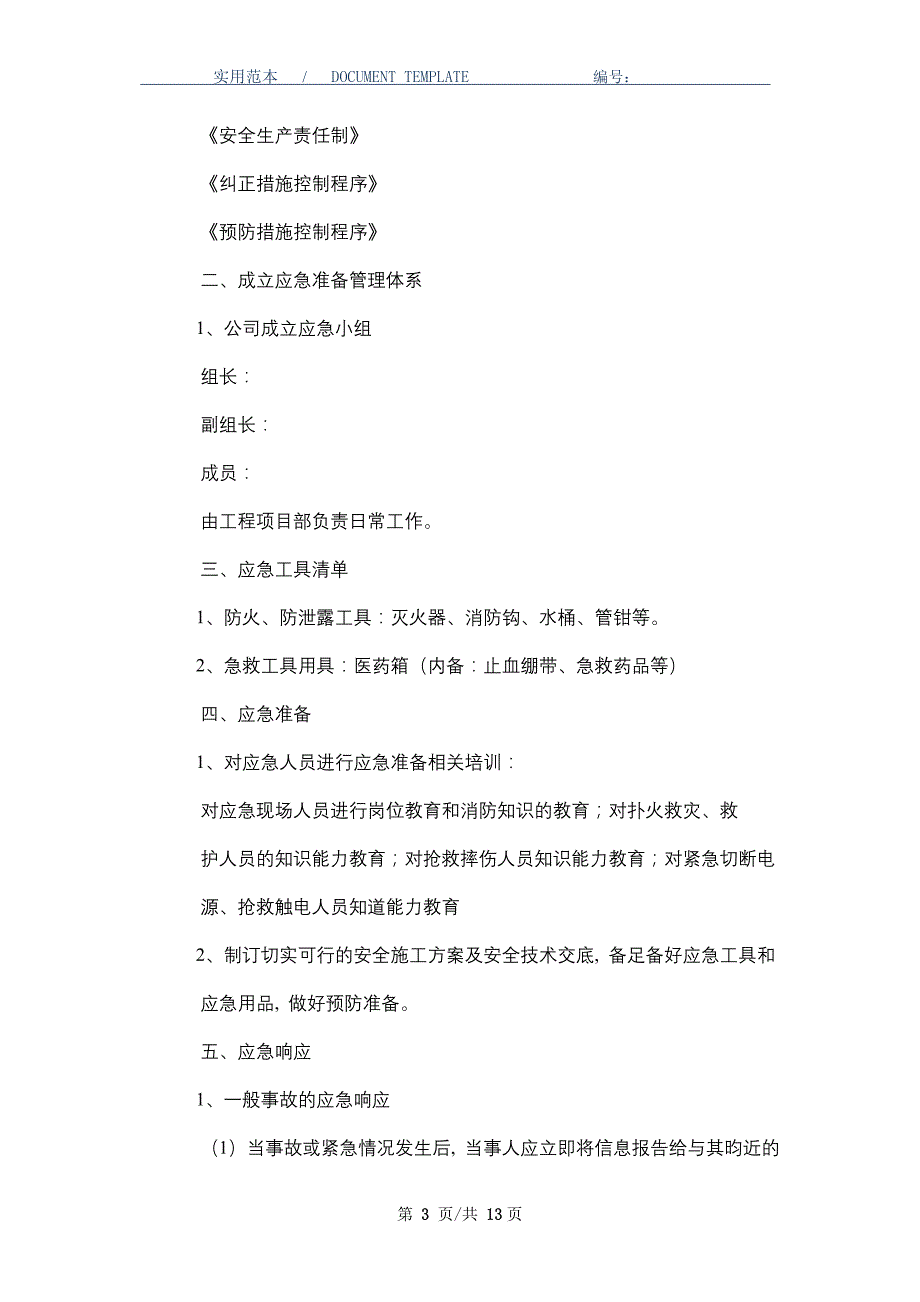 实用范本 / DOCUMENT TEMPLATE 编号：

《安全生产责任制》

《纠正措施控制程序》

《预防措施控制程序》

二、成立应急准备管理体系

1、公司成立应急小组

组长：

副组长：

成员：

由工程项目部负责日常工作。

三、应急工具清单

1、防火、防泄露工具：灭火器、消防钩、水桶、管钳等。

2、急救工具用具：医药箱（内备：止血绷带、急救药品等）

四、应急准备

1、对应急人员进行应急准备相关培训：

对应急现场人员进行岗位教育和消防知识的教育；对扑火救灾、救护人员的知识能力教育；对抢救摔伤人员知识能力教育；对紧急切断电源、抢救触电人员知道能力教育

2、制订切实可行的安全施工方案及安全技术交底，备足备好应急工具和应急用品，做好预防准备。

五、应急响应

1、一般事故的应急响应

（1）当事故或紧急情况发生后，当事人应立即将信息报告给与其昀近的

第 3 页/共 13 页